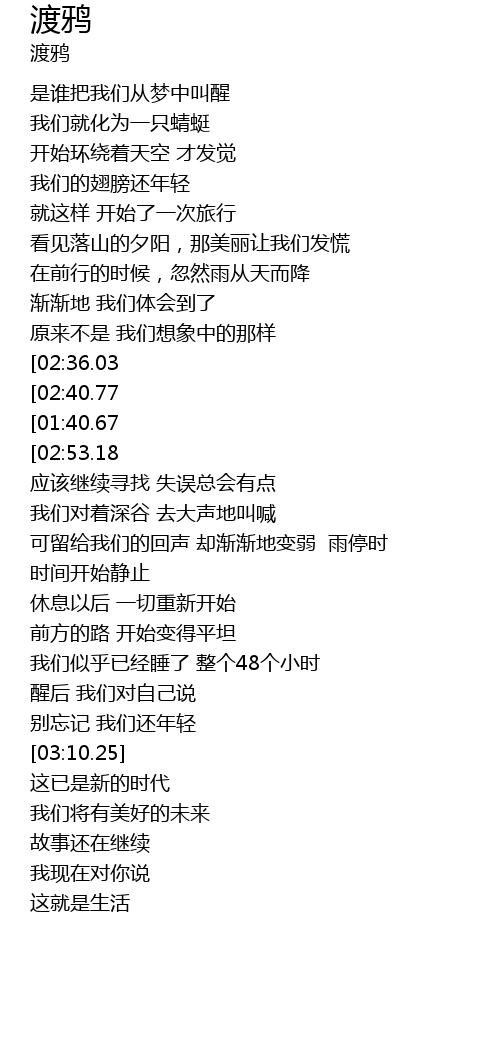 渡鸦
渡鸦

是谁把我们从梦中叫醒
我们就化为一只蜻蜓
开始环绕着天空 才发觉
我们的翅膀还年轻
就这样 开始了一次旅行
看见落山的夕阳，那美丽让我们发慌
在前行的时候，忽然雨从天而降
渐渐地 我们体会到了
原来不是 我们想象中的那样
[02:36.03
[02:40.77
[01:40.67
[02:53.18
应该继续寻找 失误总会有点
我们对着深谷 去大声地叫喊
可留给我们的回声 却渐渐地变弱 雨停时
时间开始静止
休息以后 一切重新开始
前方的路 开始变得平坦
我们似乎已经睡了 整个48个小时
醒后 我们对自己说
别忘记 我们还年轻
[03:10.25]
这已是新的时代
我们将有美好的未来
故事还在继续
我现在对你说
这就是生活